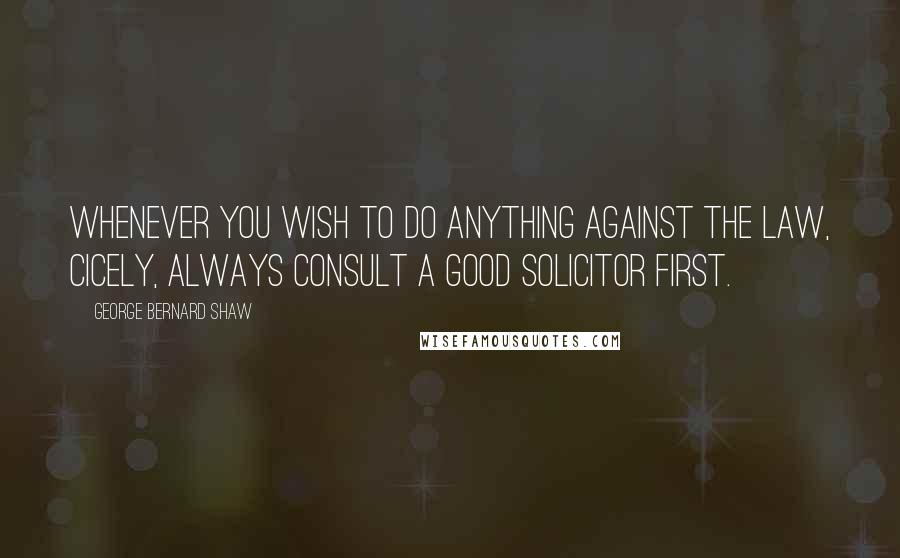 WHENEVER YOU WISH TO DO ANYTHING AGAINST THE LAW, CICELY, ALWAYS CONSULT A GOOD SOLICITOR FIRST.

GEORGE BERNARD SHAW

WISEFAMOUSQUOTES.COM